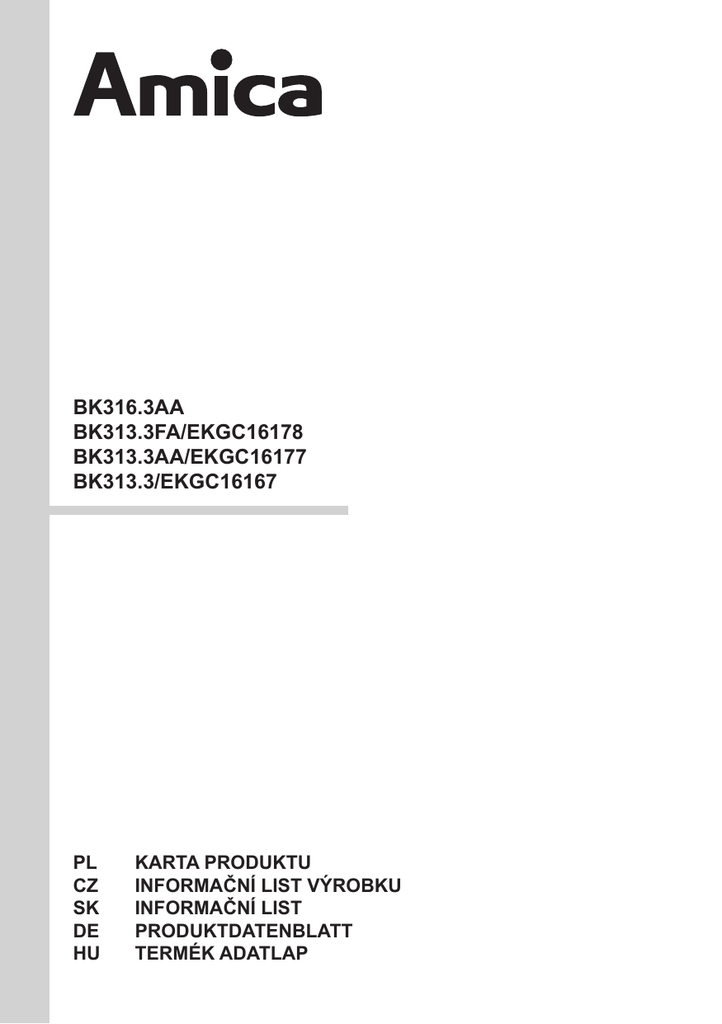 Amica

BK316.3AA
BK313.3FA/EKGC16178
BK313.3AA/EKGC16177
BK313.3/EKGC16167

PL KARTA PRODUKTU
CZ INFORMAČNÍ LIST VÝROBKU
SK INFORMAČNÍ LIST
DE PRODUKTDATENBLATT
HU TERMÉK ADATLAP